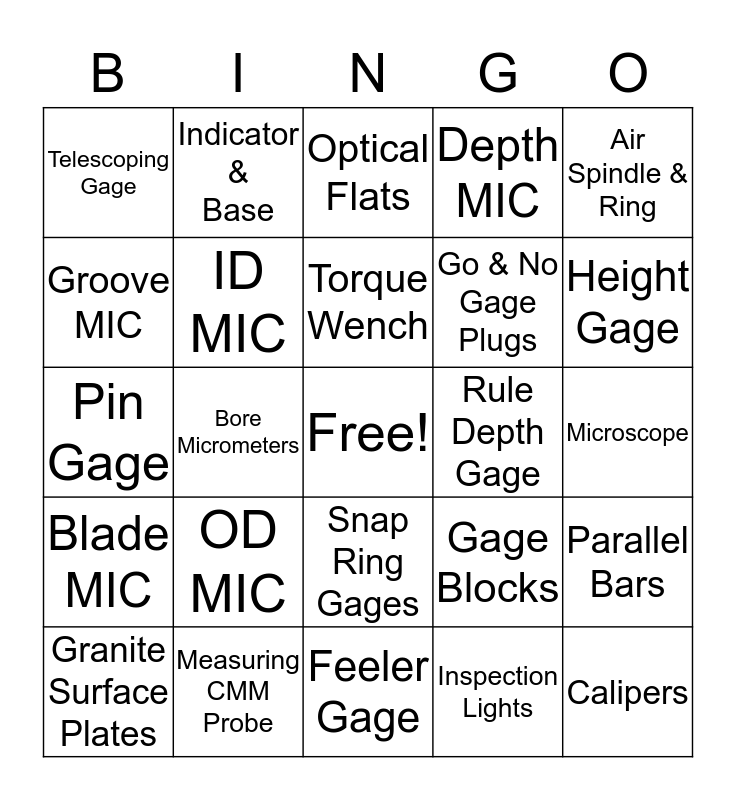 | B | I | N | G | O |
|---|---|---|---|---|
| Telescoping Gage | Indicator & Base | Optical Flats | Depth MIC | Air Spindle & Ring |
| Groove MIC | ID MIC | Torque Wench | Go & No Gage Plugs | Height Gage |
| Pin Gage | Bore Micrometers | Free! | Rule Depth Gage | Microscope |
| Blade MIC | OD MIC | Snap Ring Gages | Gage Blocks | Parallel Bars |
| Granite Surface Plates | Measuring CMM Probe | Feeler Gage | Inspection Lights | Calipers |